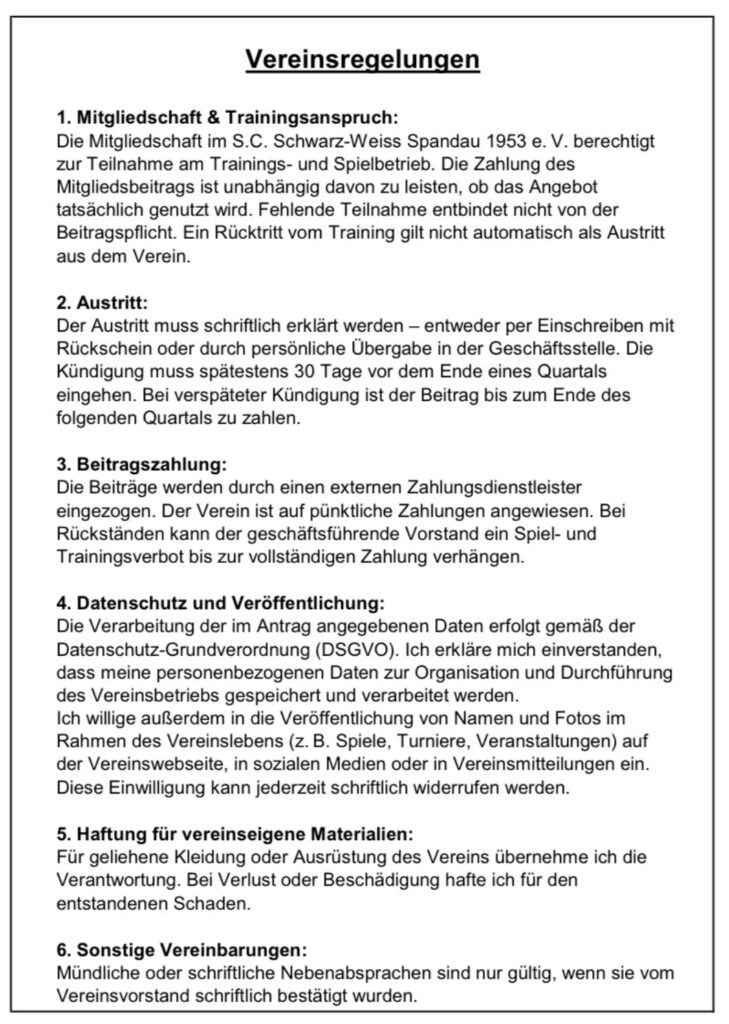 Vereinsregelungen

1. Mitgliedschaft & Trainingsanspruch:
Die Mitgliedschaft im S.C. Schwarz-Weiss Spandau 1953 e. V. berechtigt zur Teilnahme am Trainings- und Spielbetrieb. Die Zahlung des Mitgliedsbeitrags ist unabhängig davon zu leisten, ob das Angebot tatsächlich genutzt wird. Fehlende Teilnahme entbindet nicht von der Beitragspflicht. Ein Rücktritt vom Training gilt nicht automatisch als Austritt aus dem Verein.

2. Austritt:
Der Austritt muss schriftlich erklärt werden – entweder per Einschreiben mit Rückschein oder durch persönliche Übergabe in der Geschäftsstelle. Die Kündigung muss spätestens 30 Tage vor dem Ende eines Quartals eingehen. Bei verspäteter Kündigung ist der Beitrag bis zum Ende des folgenden Quartals zu zahlen.

3. Beitragszahlung:
Die Beiträge werden durch einen externen Zahlungsdienstleister eingezogen. Der Verein ist auf pünktliche Zahlungen angewiesen. Bei Rückständen kann der geschäftsführende Vorstand ein Spiel- und Trainingsverbot bis zur vollständigen Zahlung verhängen.

4. Datenschutz und Veröffentlichung:
Die Verarbeitung der im Antrag angegebenen Daten erfolgt gemäß der Datenschutz-Grundverordnung (DSGVO). Ich erkläre mich einverstanden, dass meine personenbezogenen Daten zur Organisation und Durchführung des Vereinsbetriebs gespeichert und verarbeitet werden.
Ich willige außerdem in die Veröffentlichung von Namen und Fotos im Rahmen des Vereinslebens (z. B. Spiele, Turniere, Veranstaltungen) auf der Vereinswebseite, in sozialen Medien oder in Vereinsmitteilungen ein. Diese Einwilligung kann jederzeit schriftlich widerrufen werden.

5. Haftung für vereinseigene Materialien:
Für geliehene Kleidung oder Ausrüstung des Vereins übernehme ich die Verantwortung. Bei Verlust oder Beschädigung hafte ich für den entstandenen Schaden.

6. Sonstige Vereinbarungen:
Mündliche oder schriftliche Nebenabsprachen sind nur gültig, wenn sie vom Vereinsvorstand schriftlich bestätigt wurden.